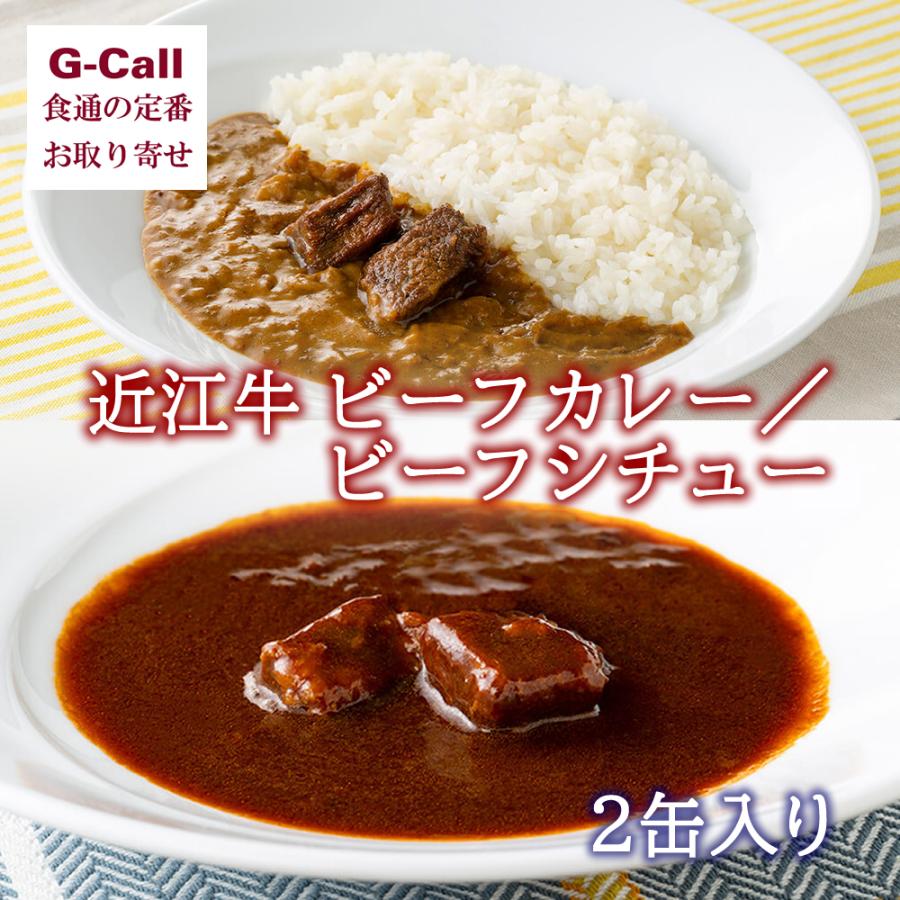 G-Call
食通の定番
お取り寄せ

近江牛 ビーフカレー／ビーフシチュー

2缶入り